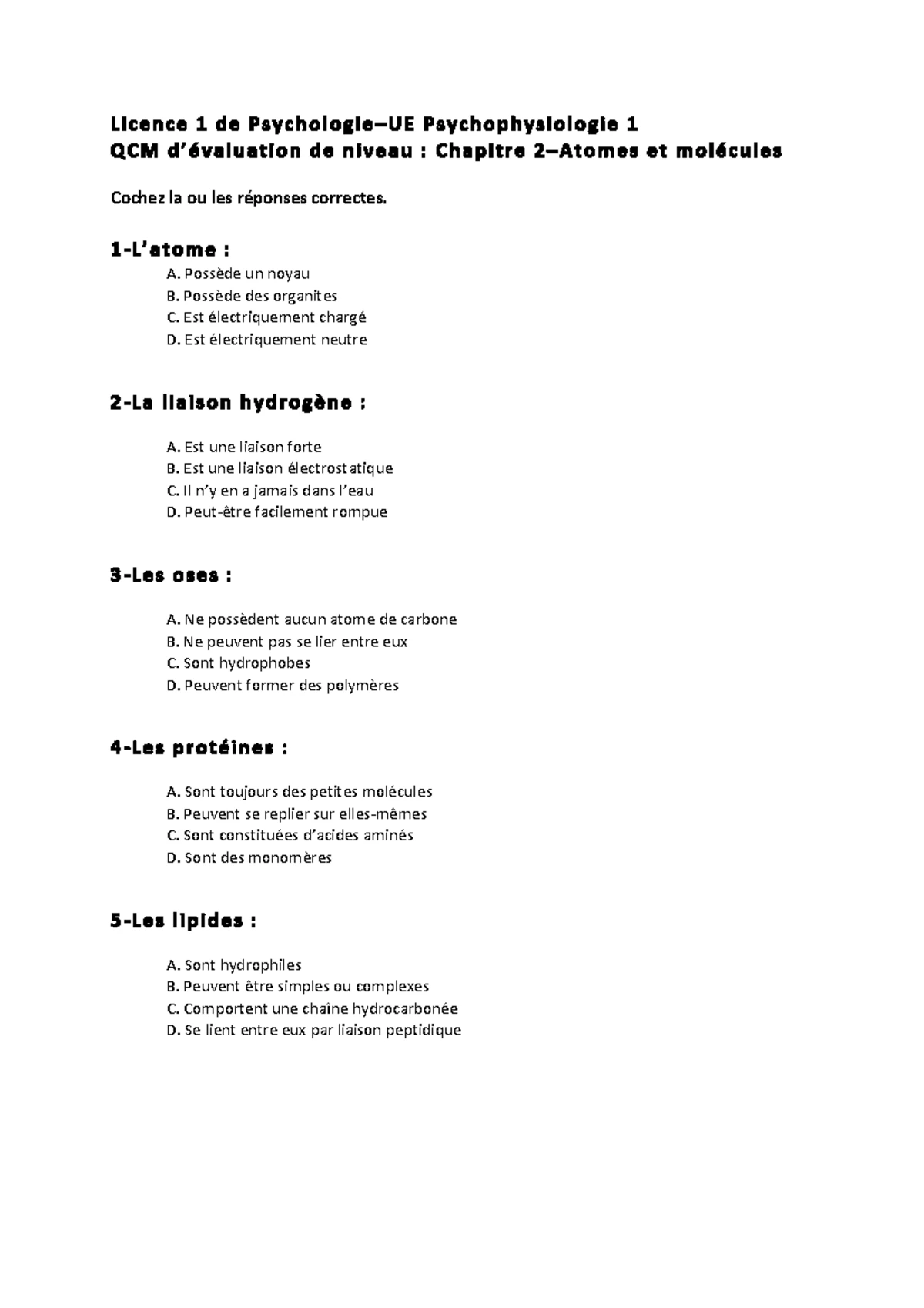 Licence 1 de Psychologie–UE Psychophysiologie 1
QCM d'évaluation de niveau : Chapitre 2–Atomes et molécules

Cochez la ou les réponses correctes.

1-L'atome :
A. Possède un noyau
B. Possède des organites
C. Est électriquement chargé
D. Est électriquement neutre

2-La liaison hydrogène :
A. Est une liaison forte
B. Est une liaison électrostatique
C. Il n'y en a jamais dans l'eau
D. Peut-être facilement rompue

3-Les oses :
A. Ne possèdent aucun atome de carbone
B. Ne peuvent pas se lier entre eux
C. Sont hydrophobes
D. Peuvent former des polymères

4-Les protéines :
A. Sont toujours des petites molécules
B. Peuvent se replier sur elles-mêmes
C. Sont constituées d'acides aminés
D. Sont des monomères

5-Les lipides :
A. Sont hydrophiles
B. Peuvent être simples ou complexes
C. Comportent une chaîne hydrocarbonée
D. Se lient entre eux par liaison peptidique